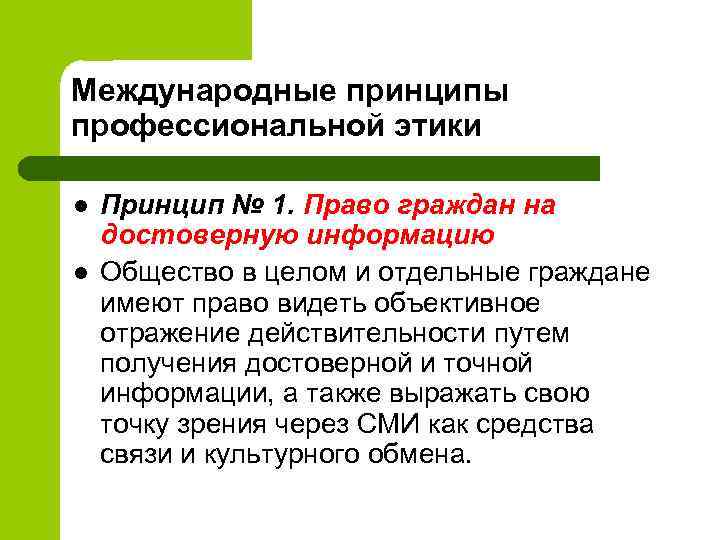 Международные принципы профессиональной этики

- Принцип № 1. Право граждан на достоверную информацию
- Общество в целом и отдельные граждане имеют право видеть объективное отражение действительности путем получения достоверной и точной информации, а также выражать свою точку зрения через СМИ как средства связи и культурного обмена.